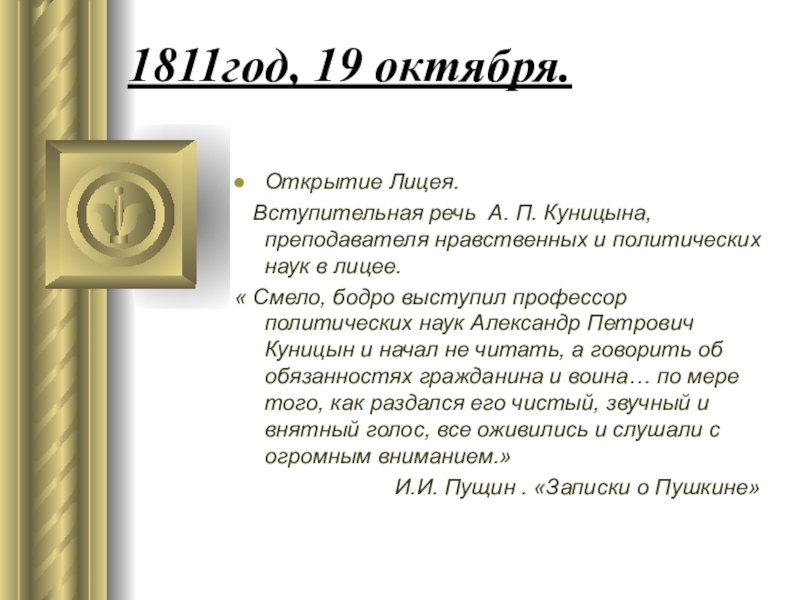 1811год, 19 октября.

Открытие Лицея.

Вступительная речь А. П. Куницына, преподавателя нравственных и политических наук в лицее.

« Смело, бодро выступил профессор политических наук Александр Петрович Куницын и начал не читать, а говорить об обязанностях гражданина и воина… по мере того, как раздался его чистый, звучный и внятный голос, все оживились и слушали с огромным вниманием.»

И.И. Пущин . «Записки о Пушкине»